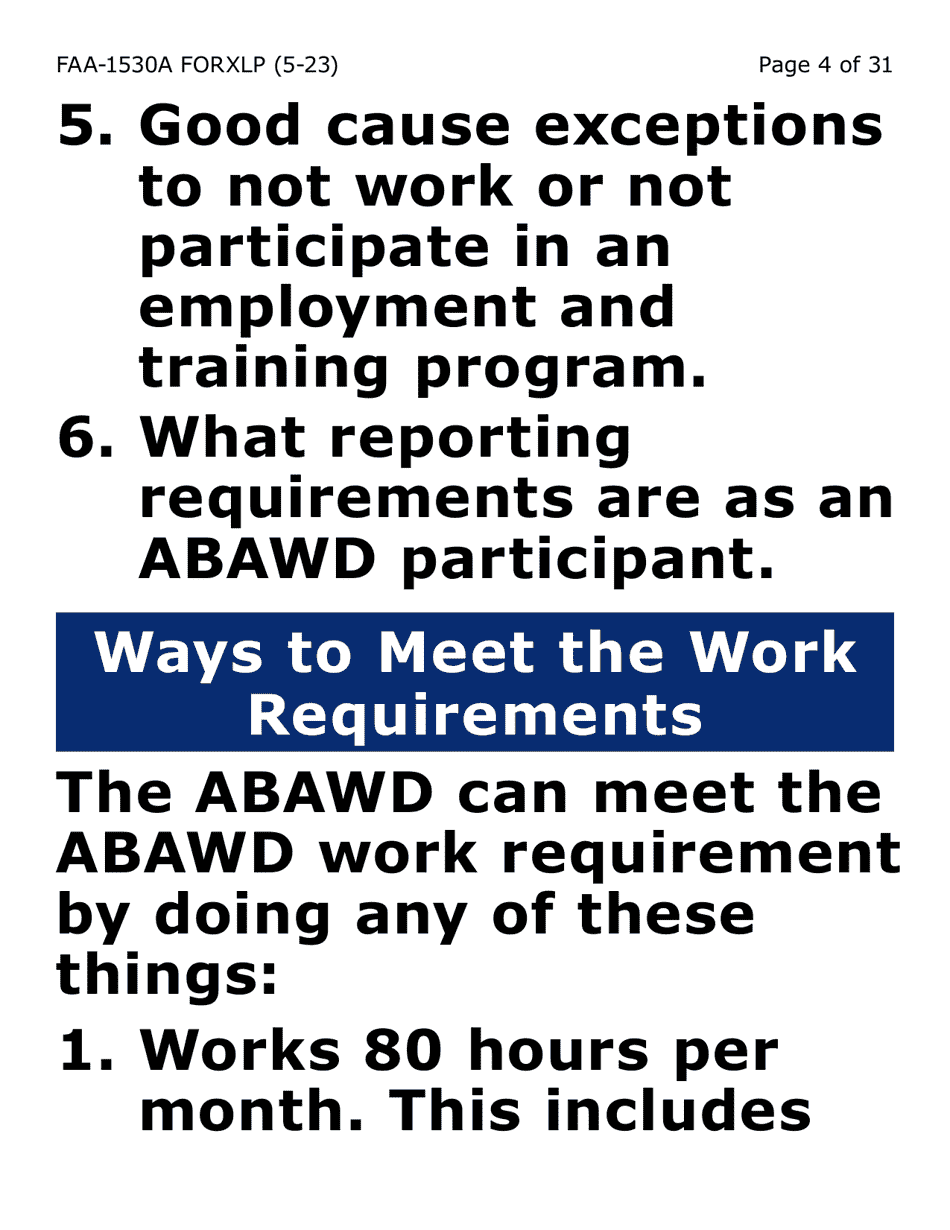 FAA-1530A FORXLP (5-23)

Page 4 of 31

5. Good cause exceptions to not work or not participate in an employment and training program.

6. What reporting requirements are as an ABAWD participant.

Ways to Meet the Work Requirements

The ABAWD can meet the ABAWD work requirement by doing any of these things:

1. Works 80 hours per month. This includes